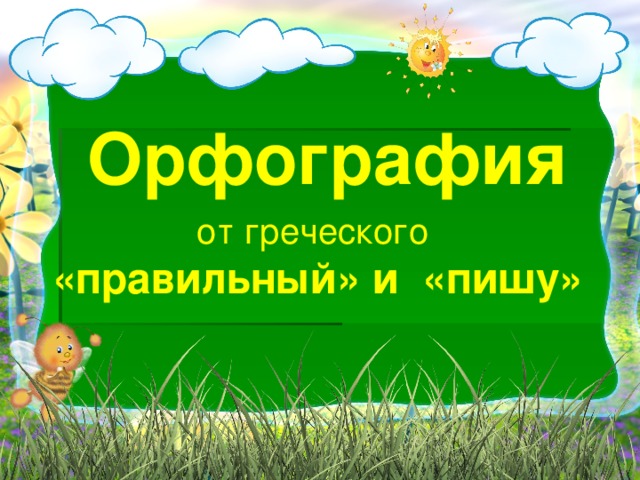 Орфография

от греческого
«правильный» и «пишу»